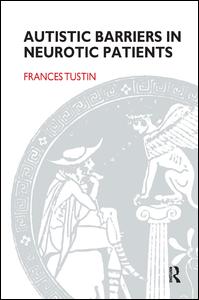 AUTISTIC BARRIERS IN NEUROTIC PATIENTS

FRANCES TUSTIN

R